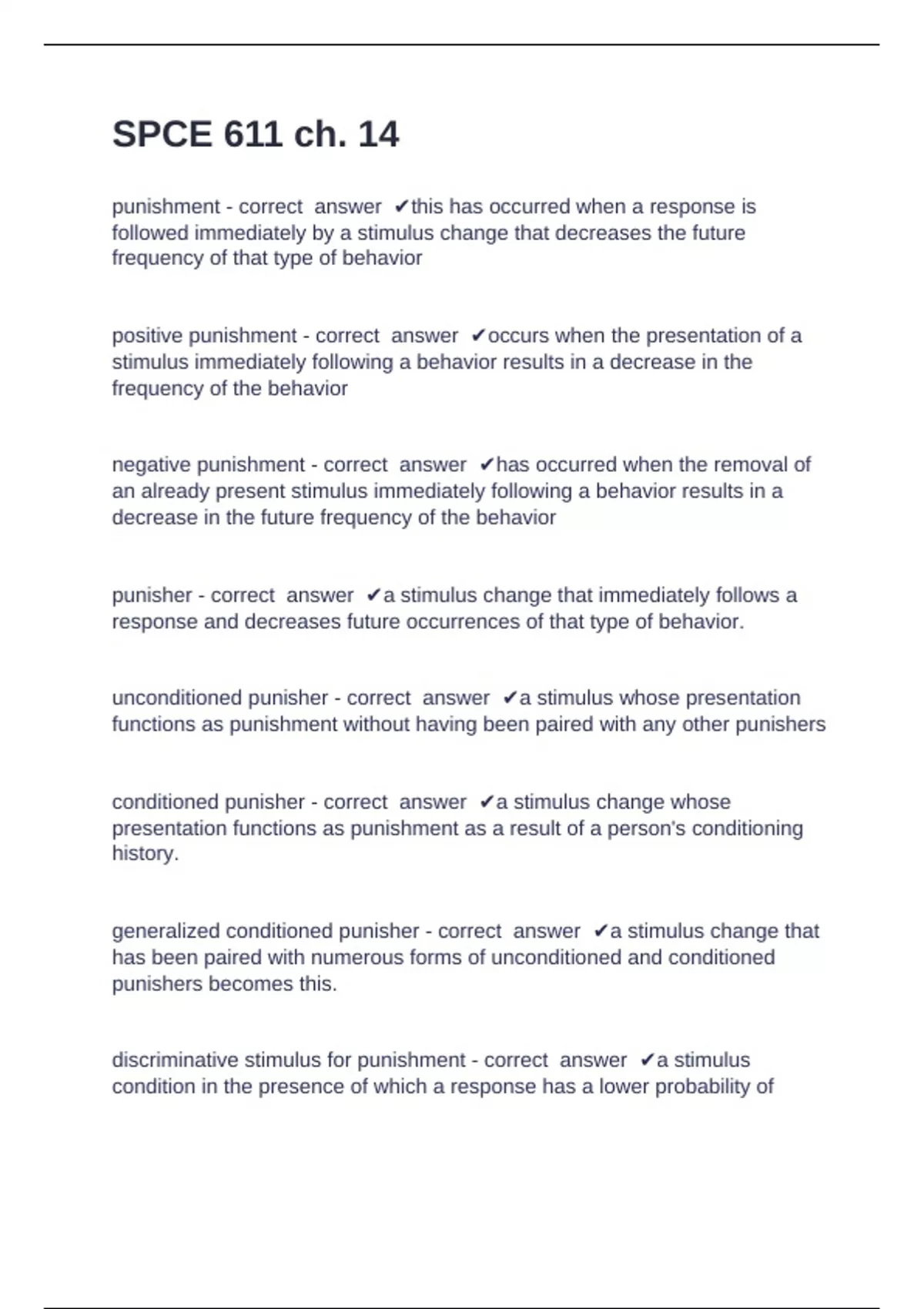 SPCE 611 ch. 14

punishment - correct answer ✔this has occurred when a response is followed immediately by a stimulus change that decreases the future frequency of that type of behavior

positive punishment - correct answer ✔occurs when the presentation of a stimulus immediately following a behavior results in a decrease in the frequency of the behavior

negative punishment - correct answer ✔has occurred when the removal of an already present stimulus immediately following a behavior results in a decrease in the future frequency of the behavior

punisher - correct answer ✔a stimulus change that immediately follows a response and decreases future occurrences of that type of behavior.

unconditioned punisher - correct answer ✔a stimulus whose presentation functions as punishment without having been paired with any other punishers

conditioned punisher - correct answer ✔a stimulus change whose presentation functions as punishment as a result of a person's conditioning history.

generalized conditioned punisher - correct answer ✔a stimulus change that has been paired with numerous forms of unconditioned and conditioned punishers becomes this.

discriminative stimulus for punishment - correct answer ✔a stimulus condition in the presence of which a response has a lower probability of